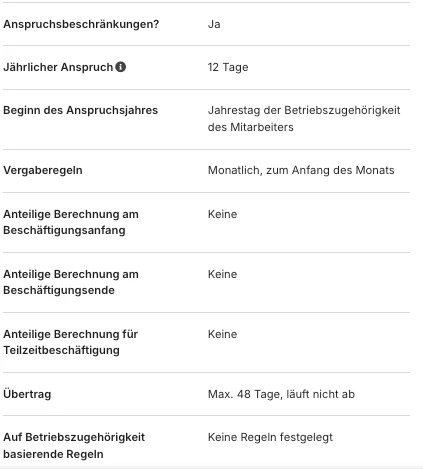 | | |
|---|---|
| Anspruchsbeschränkungen? | Ja |
| Jährlicher Anspruch | 12 Tage |
| Beginn des Anspruchsjahres | Jahrestag der Betriebszugehörigkeit des Mitarbeiters |
| Vergaberegeln | Monatlich, zum Anfang des Monats |
| Anteilige Berechnung am Beschäftigungsanfang | Keine |
| Anteilige Berechnung am Beschäftigungsende | Keine |
| Anteilige Berechnung für Teilzeitbeschäftigung | Keine |
| Übertrag | Max. 48 Tage, läuft nicht ab |
| Auf Betriebszugehörigkeit basierende Regeln | Keine Regeln festgelegt |